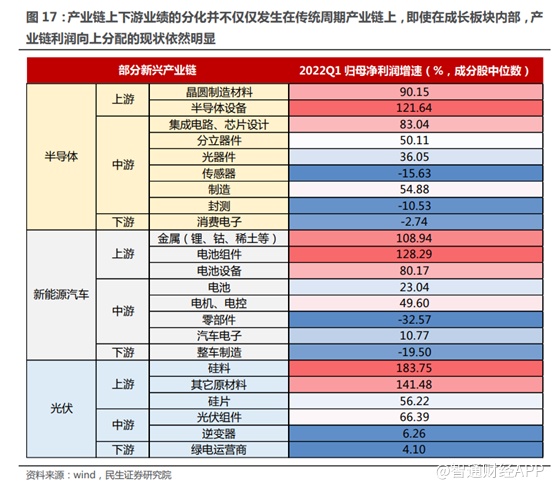 图 17：产业链上下游业绩的分化并不仅仅发生在传统周期产业链上，即使在成长板块内部，产业链利润向上分配的现状依然明显

| 部分新兴产业链 | | | 2022Q1 归母净利润增速（%，成分股中位数） |
|---|---|---|---|
| 半导体 | 上游 | 晶圆制造材料 | 90.15 |
| | | 半导体设备 | 121.64 |
| | 中游 | 集成电路、芯片设计 | 83.04 |
| | | 分立器件 | 50.11 |
| | | 光器件 | 36.05 |
| | | 传感器 | -15.63 |
| | | 制造 | 54.88 |
| | | 封测 | -10.53 |
| | 下游 | 消费电子 | -2.74 |
| 新能源汽车 | 上游 | 金属（锂、钴、稀土等） | 108.94 |
| | | 电池组件 | 128.29 |
| | | 电池设备 | 80.17 |
| | 中游 | 电池 | 23.04 |
| | | 电机、电控 | 49.60 |
| | | 零部件 | -32.57 |
| | | 汽车电子 | 10.77 |
| | 下游 | 整车制造 | -19.50 |
| 光伏 | 上游 | 硅料 | 183.75 |
| | | 其它原材料 | 141.48 |
| | | 硅片 | 56.22 |
| | 中游 | 光伏组件 | 66.39 |
| | | 逆变器 | 6.26 |
| | 下游 | 绿电运营商 | 4.10 |

资料来源：wind，民生证券研究院

@智通财经APP